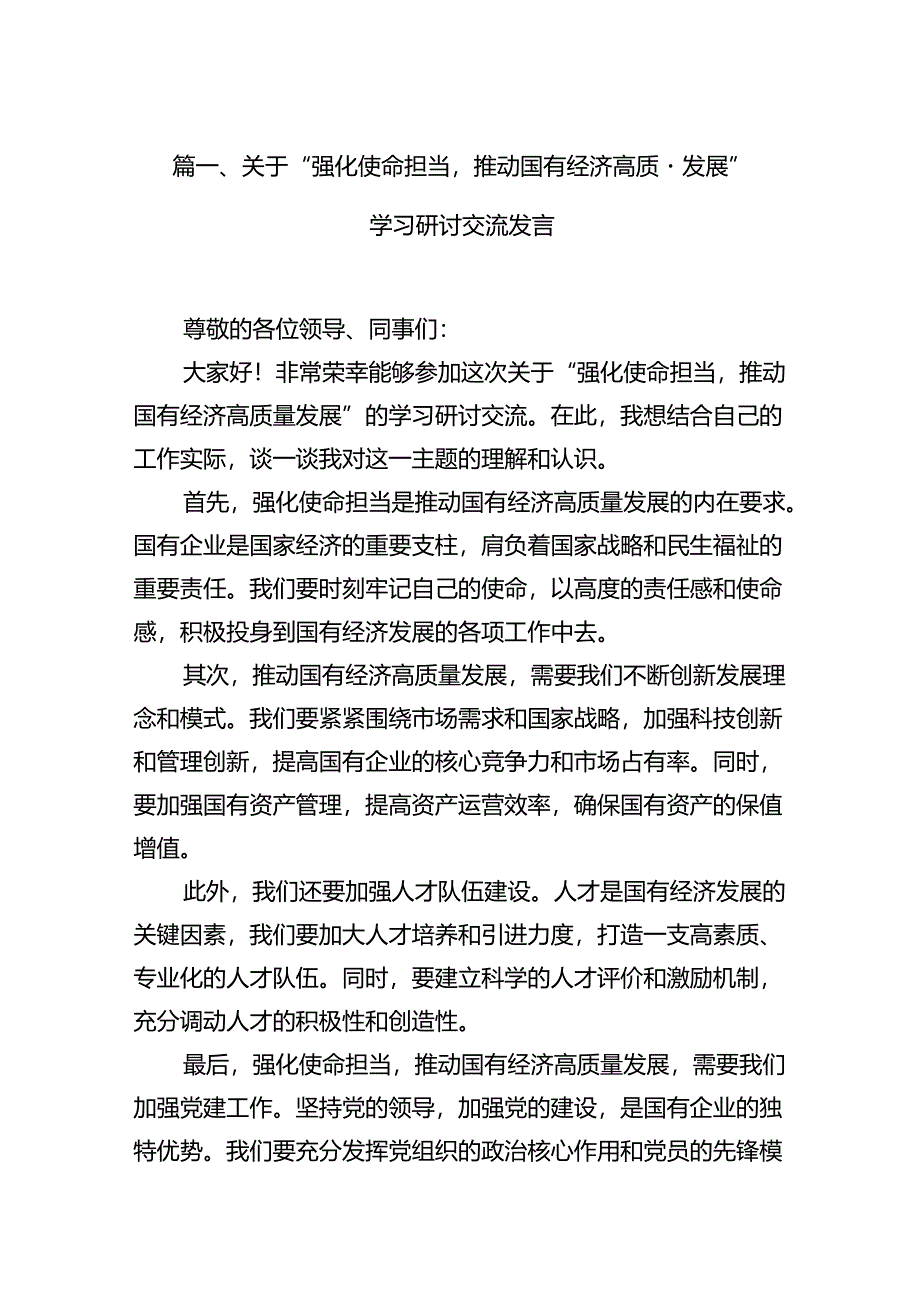 篇一、关于“强化使命担当，推动国有经济高质·发展”

学习研讨交流发言

尊敬的各位领导、同事们：

大家好！非常荣幸能够参加这次关于“强化使命担当，推动国有经济高质量发展”的学习研讨交流。在此，我想结合自己的工作实际，谈一谈我对这一主题的理解和认识。

首先，强化使命担当是推动国有经济高质量发展的内在要求。国有企业是国家经济的重要支柱，肩负着国家战略和民生福祉的重要责任。我们要时刻牢记自己的使命，以高度的责任感和使命感，积极投身到国有经济发展的各项工作中去。

其次，推动国有经济高质量发展，需要我们不断创新发展理念和模式。我们要紧紧围绕市场需求和国家战略，加强科技创新和管理创新，提高国有企业的核心竞争力和市场占有率。同时，要加强国有资产管理，提高资产运营效率，确保国有资产的保值增值。

此外，我们还要加强人才队伍建设。人才是国有经济发展的关键因素，我们要加大人才培养和引进力度，打造一支高素质、专业化的人才队伍。同时，要建立科学的人才评价和激励机制，充分调动人才的积极性和创造性。

最后，强化使命担当，推动国有经济高质量发展，需要我们加强党建工作。坚持党的领导，加强党的建设，是国有企业的独特优势。我们要充分发挥党组织的政治核心作用和党员的先锋模